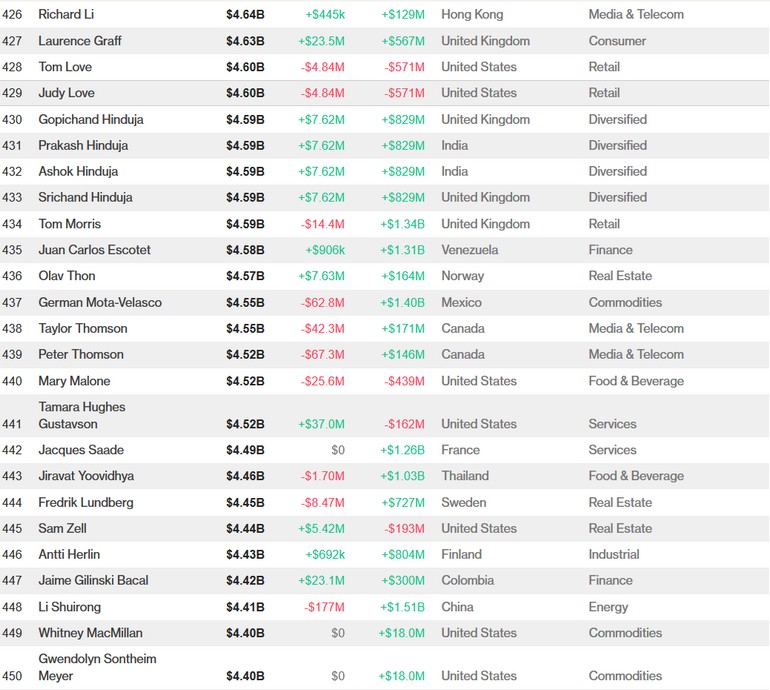 | 426 | Richard Li | $4.64B | +$445k | +$129M | Hong Kong | Media & Telecom |
|---|---|---|---|---|---|---|
| 427 | Laurence Graff | $4.63B | +$23.5M | +$567M | United Kingdom | Consumer |
| 428 | Tom Love | $4.60B | -$4.84M | -$571M | United States | Retail |
| 429 | Judy Love | $4.60B | -$4.84M | -$571M | United States | Retail |
| 430 | Gopichand Hinduja | $4.59B | +$7.62M | +$829M | United Kingdom | Diversified |
| 431 | Prakash Hinduja | $4.59B | +$7.62M | +$829M | India | Diversified |
| 432 | Ashok Hinduja | $4.59B | +$7.62M | +$829M | India | Diversified |
| 433 | Srichand Hinduja | $4.59B | +$7.62M | +$829M | United Kingdom | Diversified |
| 434 | Tom Morris | $4.59B | -$14.4M | +$1.34B | United Kingdom | Retail |
| 435 | Juan Carlos Escotet | $4.58B | +$906k | +$1.31B | Venezuela | Finance |
| 436 | Olav Thon | $4.57B | +$7.63M | +$164M | Norway | Real Estate |
| 437 | German Mota-Velasco | $4.55B | -$62.8M | +$1.40B | Mexico | Commodities |
| 438 | Taylor Thomson | $4.55B | -$42.3M | +$171M | Canada | Media & Telecom |
| 439 | Peter Thomson | $4.52B | -$67.3M | +$146M | Canada | Media & Telecom |
| 440 | Mary Malone | $4.52B | -$25.6M | -$439M | United States | Food & Beverage |
| 441 | Tamara Hughes Gustavson | $4.52B | +$37.0M | -$162M | United States | Services |
| 442 | Jacques Saade | $4.49B | $0 | +$1.26B | France | Services |
| 443 | Jiravat Yoovidhya | $4.46B | -$1.70M | +$1.03B | Thailand | Food & Beverage |
| 444 | Fredrik Lundberg | $4.45B | -$8.47M | +$727M | Sweden | Real Estate |
| 445 | Sam Zell | $4.44B | +$5.42M | -$193M | United States | Real Estate |
| 446 | Antti Herlin | $4.43B | +$692k | +$804M | Finland | Industrial |
| 447 | Jaime Gilinski Bacal | $4.42B | +$23.1M | +$300M | Colombia | Finance |
| 448 | Li Shuirong | $4.41B | -$177M | +$1.51B | China | Energy |
| 449 | Whitney MacMillan | $4.40B | $0 | +$18.0M | United States | Commodities |
| 450 | Gwendolyn Sontheim Meyer | $4.40B | $0 | +$18.0M | United States | Commodities |